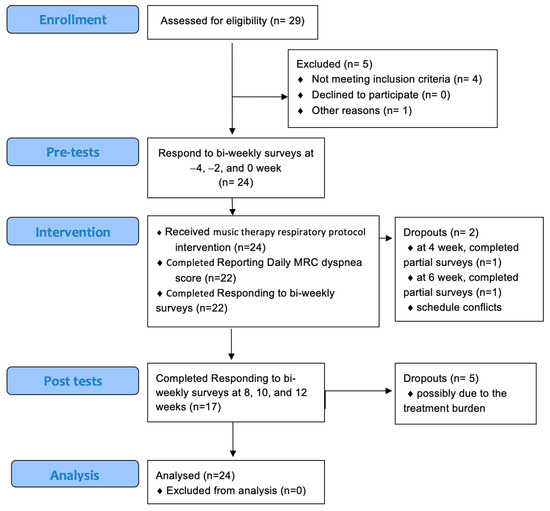 Enrollment

Assessed for eligibility (n= 29)

Excluded (n= 5)
♦ Not meeting inclusion criteria (n= 4)
♦ Declined to participate (n= 0)
♦ Other reasons (n= 1)

Pre-tests

Respond to bi-weekly surveys at −4, −2, and 0 week (n= 24)

Intervention

♦ Received music therapy respiratory protocol intervention (n=24)
♦ Completed Reporting Daily MRC dyspnea score (n=22)
♦ Completed Responding to bi-weekly surveys (n=22)

Dropouts (n= 2)
♦ at 4 week, completed partial surveys (n=1)
♦ at 6 week, completed partial surveys (n=1)
♦ schedule conflicts

Post tests

Completed Responding to bi-weekly surveys at 8, 10, and 12 weeks (n=17)

Dropouts (n= 5)
♦ possibly due to the treatment burden

Analysis

Analysed (n=24)
♦ Excluded from analysis (n=0)